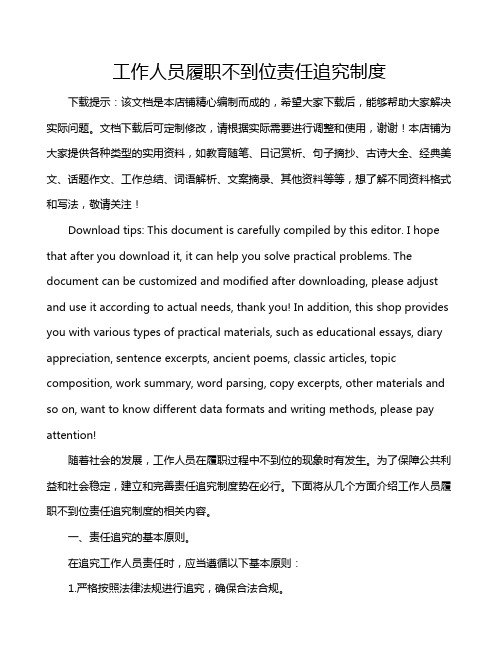 工作人员履职不到位责任追究制度

下载提示：该文档是本店铺精心编制而成的，希望大家下载后，能够帮助大家解决实际问题。文档下载后可定制修改，请根据实际需要进行调整和使用，谢谢！本店铺为大家提供各种类型的实用资料，如教育随笔、日记赏析、句子摘抄、古诗大全、经典美文、话题作文、工作总结、词语解析、文案摘录、其他资料等等，想了解不同资料格式和写法，敬请关注！

Download tips: This document is carefully compiled by this editor. I hope that after you download it, it can help you solve practical problems. The document can be customized and modified after downloading, please adjust and use it according to actual needs, thank you! In addition, this shop provides you with various types of practical materials, such as educational essays, diary appreciation, sentence excerpts, ancient poems, classic articles, topic composition, work summary, word parsing, copy excerpts, other materials and so on, want to know different data formats and writing methods, please pay attention!

随着社会的发展，工作人员在履职过程中不到位的现象时有发生。为了保障公共利益和社会稳定，建立和完善责任追究制度势在必行。下面将从几个方面介绍工作人员履职不到位责任追究制度的相关内容。

一、责任追究的基本原则。

在追究工作人员责任时，应当遵循以下基本原则：

1.严格按照法律法规进行追究，确保合法合规。